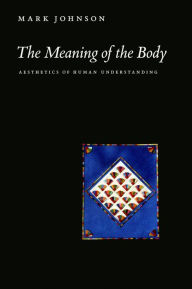 MARK JOHNSON

The Meaning of the Body

AESTHETICS OF HUMAN UNDERSTANDING